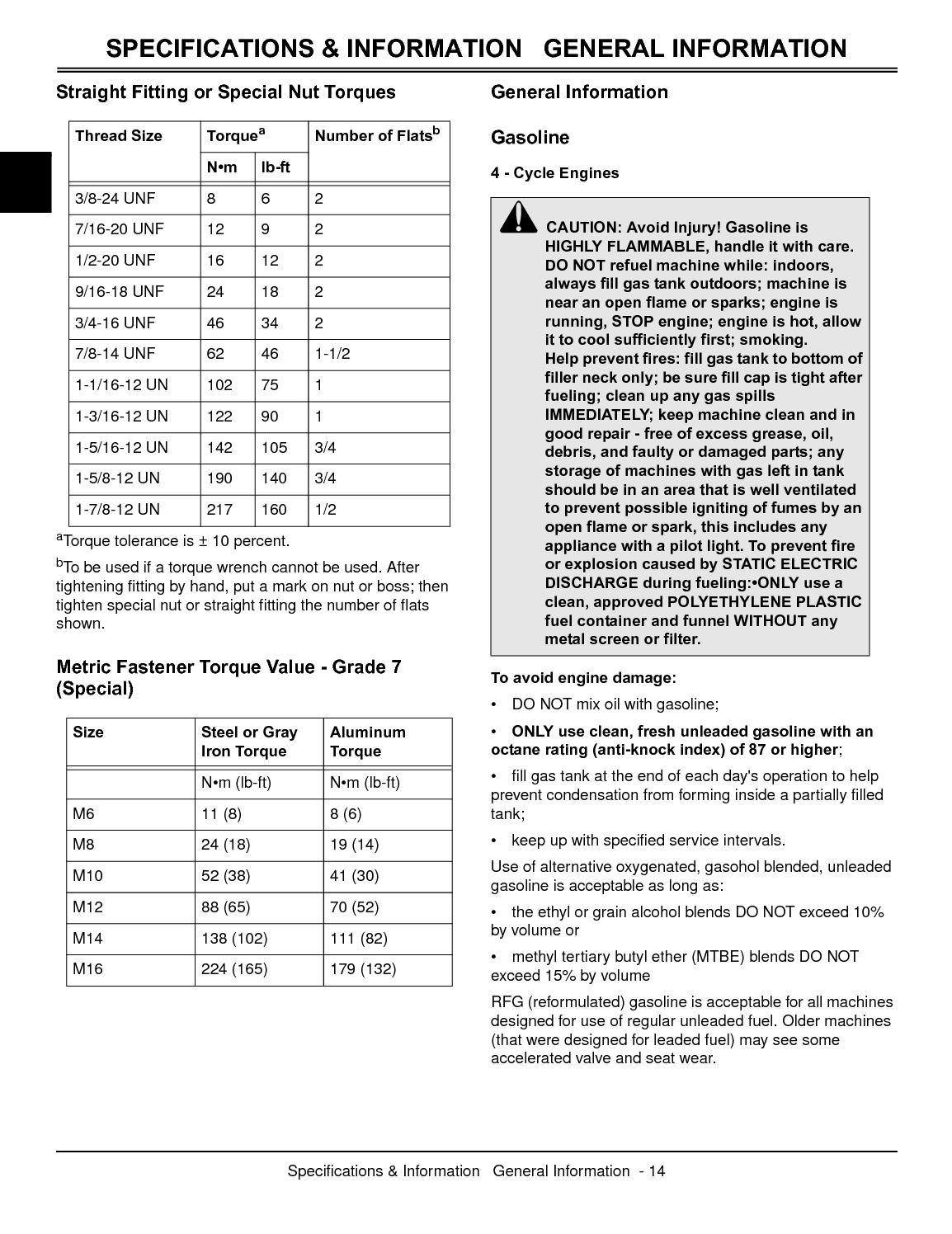 SPECIFICATIONS & INFORMATION GENERAL INFORMATION

Straight Fitting or Special Nut Torques

| Thread Size | Torque$^a$ N•m | Torque$^a$ lb-ft | Number of Flats$^b$ |
|---|---|---|---|
| 3/8-24 UNF | 8 | 6 | 2 |
| 7/16-20 UNF | 12 | 9 | 2 |
| 1/2-20 UNF | 16 | 12 | 2 |
| 9/16-18 UNF | 24 | 18 | 2 |
| 3/4-16 UNF | 46 | 34 | 2 |
| 7/8-14 UNF | 62 | 46 | 1-1/2 |
| 1-1/16-12 UN | 102 | 75 | 1 |
| 1-3/16-12 UN | 122 | 90 | 1 |
| 1-5/16-12 UN | 142 | 105 | 3/4 |
| 1-5/8-12 UN | 190 | 140 | 3/4 |
| 1-7/8-12 UN | 217 | 160 | 1/2 |

$^a$Torque tolerance is ± 10 percent.

$^b$To be used if a torque wrench cannot be used. After tightening fitting by hand, put a mark on nut or boss; then tighten special nut or straight fitting the number of flats shown.

Metric Fastener Torque Value - Grade 7 (Special)

| Size | Steel or Gray Iron Torque | Aluminum Torque |
|---|---|---|
| | N•m (lb-ft) | N•m (lb-ft) |
| M6 | 11 (8) | 8 (6) |
| M8 | 24 (18) | 19 (14) |
| M10 | 52 (38) | 41 (30) |
| M12 | 88 (65) | 70 (52) |
| M14 | 138 (102) | 111 (82) |
| M16 | 224 (165) | 179 (132) |

General Information

Gasoline

4 - Cycle Engines

CAUTION: Avoid Injury! Gasoline is HIGHLY FLAMMABLE, handle it with care. DO NOT refuel machine while: indoors, always fill gas tank outdoors; machine is near an open flame or sparks; engine is running, STOP engine; engine is hot, allow it to cool sufficiently first; smoking.
Help prevent fires: fill gas tank to bottom of filler neck only; be sure fill cap is tight after fueling; clean up any gas spills IMMEDIATELY; keep machine clean and in good repair - free of excess grease, oil, debris, and faulty or damaged parts; any storage of machines with gas left in tank should be in an area that is well ventilated to prevent possible igniting of fumes by an open flame or spark, this includes any appliance with a pilot light. To prevent fire or explosion caused by STATIC ELECTRIC DISCHARGE during fueling:•ONLY use a clean, approved POLYETHYLENE PLASTIC fuel container and funnel WITHOUT any metal screen or filter.

To avoid engine damage:

• DO NOT mix oil with gasoline;

• ONLY use clean, fresh unleaded gasoline with an octane rating (anti-knock index) of 87 or higher;

• fill gas tank at the end of each day's operation to help prevent condensation from forming inside a partially filled tank;

• keep up with specified service intervals.

Use of alternative oxygenated, gasohol blended, unleaded gasoline is acceptable as long as:

• the ethyl or grain alcohol blends DO NOT exceed 10% by volume or

• methyl tertiary butyl ether (MTBE) blends DO NOT exceed 15% by volume

RFG (reformulated) gasoline is acceptable for all machines designed for use of regular unleaded fuel. Older machines (that were designed for leaded fuel) may see some accelerated valve and seat wear.

Specifications & Information General Information - 14